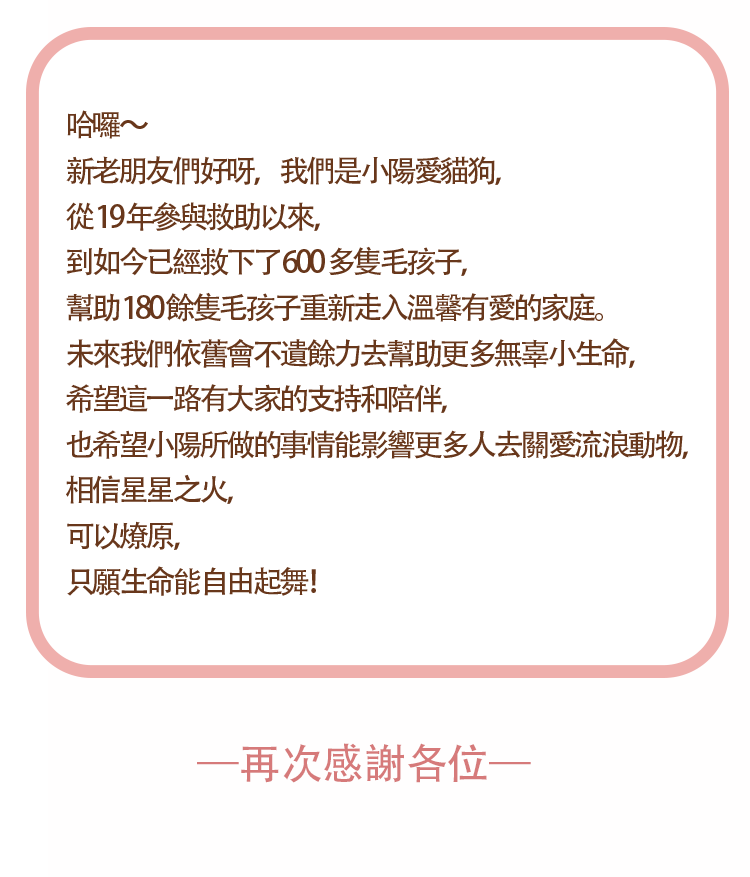 哈囉～

新老朋友們好呀，我們是小陽愛貓狗，

從19年參與救助以來，

到如今已經救下了600多隻毛孩子，

幫助180餘隻毛孩子重新走入溫馨有愛的家庭。

未來我們依舊會不遺餘力去幫助更多無辜小生命，

希望這一路有大家的支持和陪伴，

也希望小陽所做的事情能影響更多人去關愛流浪動物，

相信星星之火，

可以燎原，

只願生命能自由起舞！

—再次感謝各位—